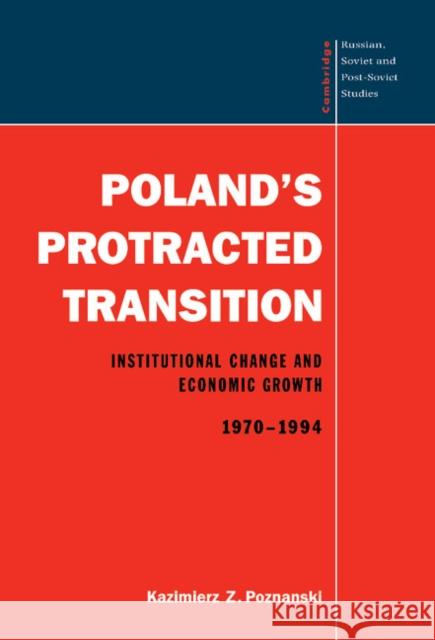 Cambridge

Russian, Soviet and Post-Soviet Studies

POLAND'S PROTRACTED TRANSITION

INSTITUTIONAL CHANGE AND ECONOMIC GROWTH

1970–1994

Kazimierz Z. Poznanski